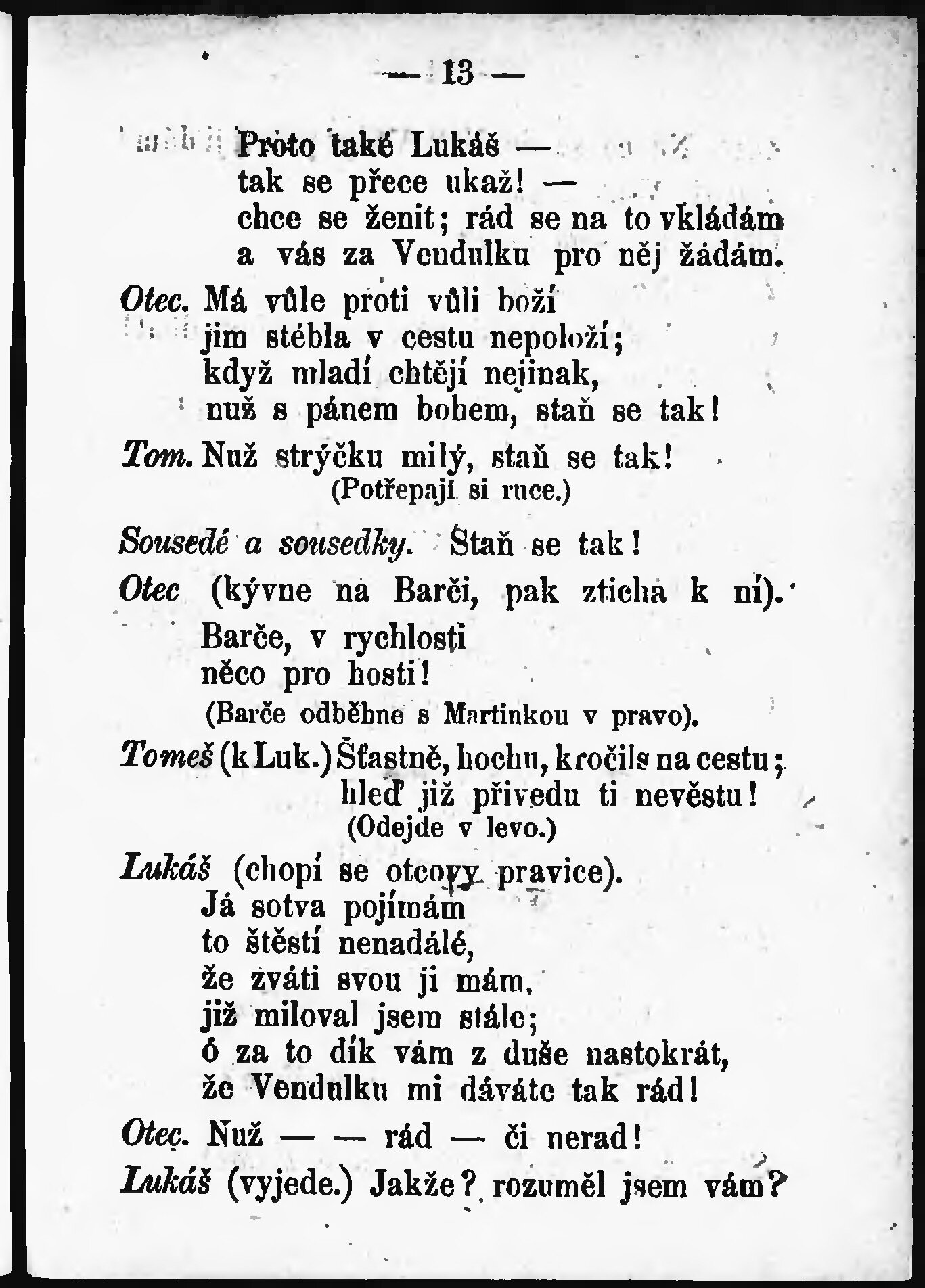 — 13 —

Proto také Lukáš —
tak se přece ukaž! —
chce se ženit; rád se na to vkládám
a vás za Vendulku pro něj žádám.

Otec. Má vůle proti vůli boží
jim stébla v cestu nepoloží;
když mladí chtějí nejinak,
nuž s pánem bohem, staň se tak!

Tom. Nuž strýčku milý, staň se tak!
(Potřepají si ruce.)

Sousedé a sousedky. Staň se tak!

Otec (kývne na Barči, pak zticha k ní).
Barče, v rychlosti
něco pro hosti!
(Barče odběhne s Martinkou v pravo).

Tomeš (k Luk.) Šťastně, hochu, kročils na cestu;
hleď již přivedu ti nevěstu!
(Odejde v levo.)

Lukáš (chopí se otcovy pravice).
Já sotva pojímám
to štěstí nenadálé,
že zváti svou ji mám,
již miloval jsem stále;
ó za to dík vám z duše nastokrát,
že Vendulku mi dáváte tak rád!

Otec. Nuž — — rád — či nerad!

Lukáš (vyjede.) Jakže? rozuměl jsem vám?